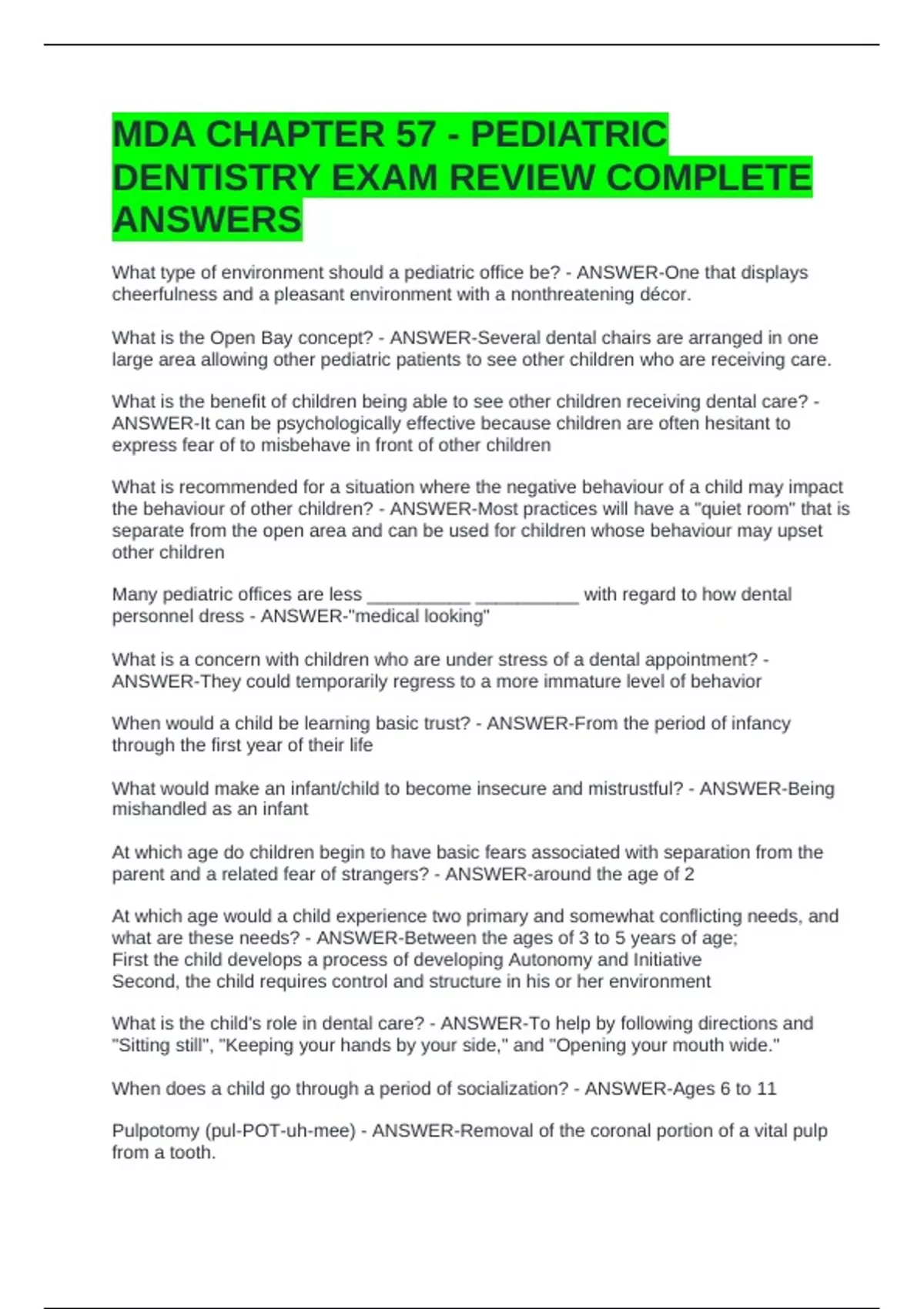 MDA CHAPTER 57 - PEDIATRIC DENTISTRY EXAM REVIEW COMPLETE ANSWERS

What type of environment should a pediatric office be? - ANSWER-One that displays cheerfulness and a pleasant environment with a nonthreatening décor.

What is the Open Bay concept? - ANSWER-Several dental chairs are arranged in one large area allowing other pediatric patients to see other children who are receiving care.

What is the benefit of children being able to see other children receiving dental care? - ANSWER-It can be psychologically effective because children are often hesitant to express fear of to misbehave in front of other children

What is recommended for a situation where the negative behaviour of a child may impact the behaviour of other children? - ANSWER-Most practices will have a "quiet room" that is separate from the open area and can be used for children whose behaviour may upset other children

Many pediatric offices are less __________ __________ with regard to how dental personnel dress - ANSWER-"medical looking"

What is a concern with children who are under stress of a dental appointment? - ANSWER-They could temporarily regress to a more immature level of behavior

When would a child be learning basic trust? - ANSWER-From the period of infancy through the first year of their life

What would make an infant/child to become insecure and mistrustful? - ANSWER-Being mishandled as an infant

At which age do children begin to have basic fears associated with separation from the parent and a related fear of strangers? - ANSWER-around the age of 2

At which age would a child experience two primary and somewhat conflicting needs, and what are these needs? - ANSWER-Between the ages of 3 to 5 years of age;
First the child develops a process of developing Autonomy and Initiative
Second, the child requires control and structure in his or her environment

What is the child's role in dental care? - ANSWER-To help by following directions and "Sitting still", "Keeping your hands by your side," and "Opening your mouth wide."

When does a child go through a period of socialization? - ANSWER-Ages 6 to 11

Pulpotomy (pul-POT-uh-mee) - ANSWER-Removal of the coronal portion of a vital pulp from a tooth.